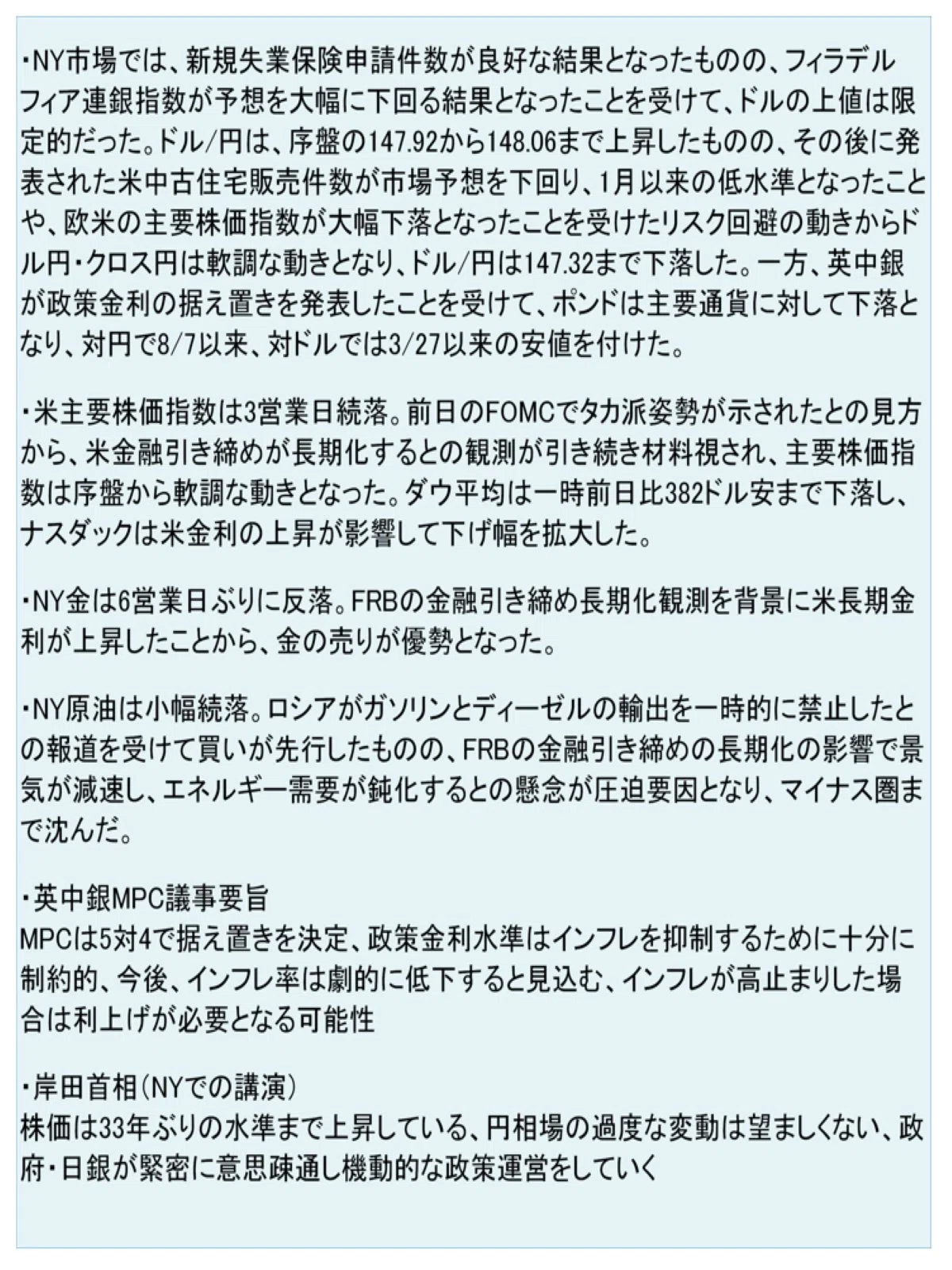 ・NY市場では、新規失業保険申請件数が良好な結果となったものの、フィラデルフィア連銀指数が予想を大幅に下回る結果となったことを受けて、ドルの上値は限定的だった。ドル/円は、序盤の147.92から148.06まで上昇したものの、その後に発表された米中古住宅販売件数が市場予想を下回り、1月以来の低水準となったことや、欧米の主要株価指数が大幅下落となったことを受けたリスク回避の動きからドル円・クロス円は軟調な動きとなり、ドル/円は147.32まで下落した。一方、英中銀が政策金利の据え置きを発表したことを受けて、ポンドは主要通貨に対して下落となり、対円で8/7以来、対ドルでは3/27以来の安値を付けた。

・米主要株価指数は3営業日続落。前日のFOMCでタカ派姿勢が示されたとの見方から、米金融引き締めが長期化するとの観測が引き続き材料視され、主要株価指数は序盤から軟調な動きとなった。ダウ平均は一時前日比382ドル安まで下落し、ナスダックは米金利の上昇が影響して下げ幅を拡大した。

・NY金は6営業日ぶりに反落。FRBの金融引き締め長期化観測を背景に米長期金利が上昇したことから、金の売りが優勢となった。

・NY原油は小幅続落。ロシアがガソリンとディーゼルの輸出を一時的に禁止したとの報道を受けて買いが先行したものの、FRBの金融引き締めの長期化の影響で景気が減速し、エネルギー需要が鈍化するとの懸念が圧迫要因となり、マイナス圏まで沈んだ。

・英中銀MPC議事要旨
MPCは5対4で据え置きを決定、政策金利水準はインフレを抑制するために十分に制約的、今後、インフレ率は劇的に低下すると見込む、インフレが高止まりした場合は利上げが必要となる可能性

・岸田首相(NYでの講演)
株価は33年ぶりの水準まで上昇している、円相場の過度な変動は望ましくない、政府・日銀が緊密に意思疎通し機動的な政策運営をしていく